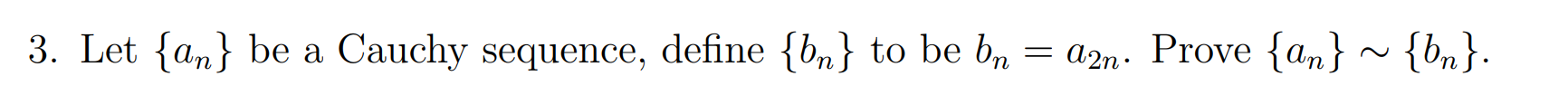 3. Let $\{a_n\}$ be a Cauchy sequence, define $\{b_n\}$ to be $b_n = a_{2n}$. Prove $\{a_n\} \sim \{b_n\}$.